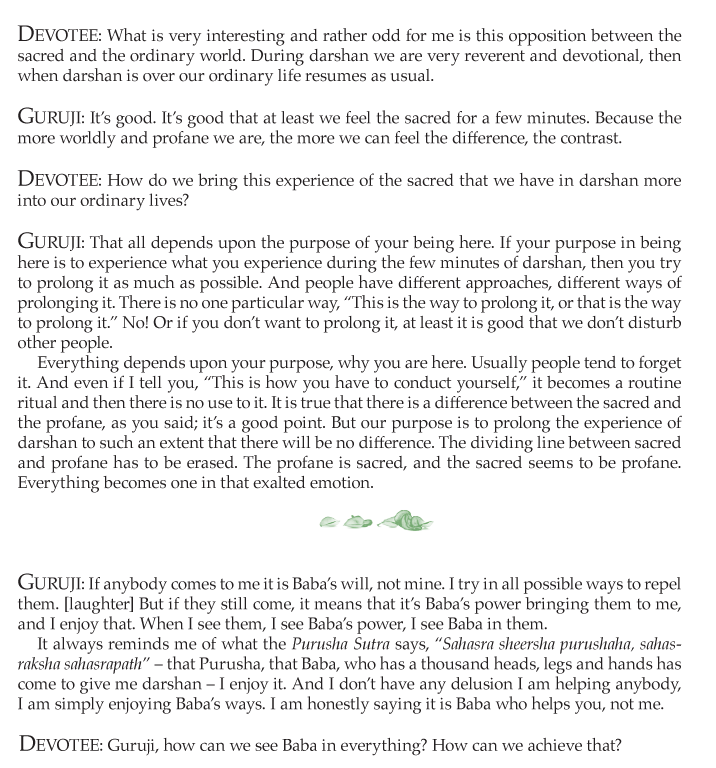 DEVOTEE: What is very interesting and rather odd for me is this opposition between the sacred and the ordinary world. During darshan we are very reverent and devotional, then when darshan is over our ordinary life resumes as usual.

GURUJI: It's good. It's good that at least we feel the sacred for a few minutes. Because the more worldly and profane we are, the more we can feel the difference, the contrast.

DEVOTEE: How do we bring this experience of the sacred that we have in darshan more into our ordinary lives?

GURUJI: That all depends upon the purpose of your being here. If your purpose in being here is to experience what you experience during the few minutes of darshan, then you try to prolong it as much as possible. And people have different approaches, different ways of prolonging it. There is no one particular way, "This is the way to prolong it, or that is the way to prolong it." No! Or if you don't want to prolong it, at least it is good that we don't disturb other people.

Everything depends upon your purpose, why you are here. Usually people tend to forget it. And even if I tell you, "This is how you have to conduct yourself," it becomes a routine ritual and then there is no use to it. It is true that there is a difference between the sacred and the profane, as you said; it's a good point. But our purpose is to prolong the experience of darshan to such an extent that there will be no difference. The dividing line between sacred and profane has to be erased. The profane is sacred, and the sacred seems to be profane. Everything becomes one in that exalted emotion.

GURUJI: If anybody comes to me it is Baba's will, not mine. I try in all possible ways to repel them. [laughter] But if they still come, it means that it's Baba's power bringing them to me, and I enjoy that. When I see them, I see Baba's power, I see Baba in them.

It always reminds me of what the Purusha Sutra says, "Sahasra sheersha purushaha, sahasraksha sahasrapath" – that Purusha, that Baba, who has a thousand heads, legs and hands has come to give me darshan – I enjoy it. And I don't have any delusion I am helping anybody, I am simply enjoying Baba's ways. I am honestly saying it is Baba who helps you, not me.

DEVOTEE: Guruji, how can we see Baba in everything? How can we achieve that?